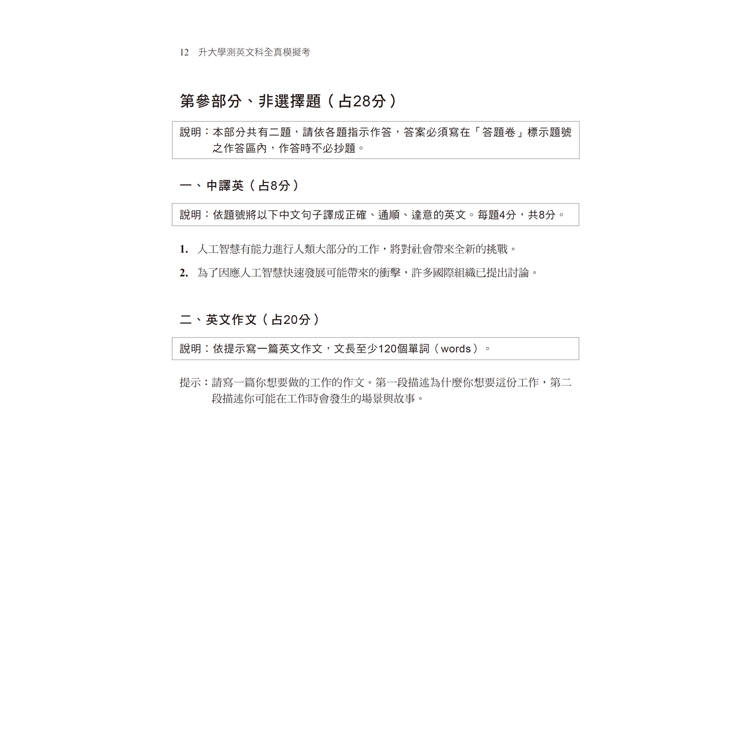 12 升大學測英文科全真模擬考

第參部分、非選擇題（占28分）

說明：本部分共有二題，請依各題指示作答，答案必須寫在「答題卷」標示題號之作答區內，作答時不必抄題。

一、中譯英（占8分）

說明：依題號將以下中文句子譯成正確、通順、達意的英文。每題4分，共8分。

1. 人工智慧有能力進行人類大部分的工作，將對社會帶來全新的挑戰。

2. 為了因應人工智慧快速發展可能帶來的衝擊，許多國際組織已提出討論。

二、英文作文（占20分）

說明：依提示寫一篇英文作文，文長至少120個單詞（words）。

提示：請寫一篇你想要做的工作的作文。第一段描述為什麼你想要這份工作，第二段描述你可能在工作時會發生的場景與故事。